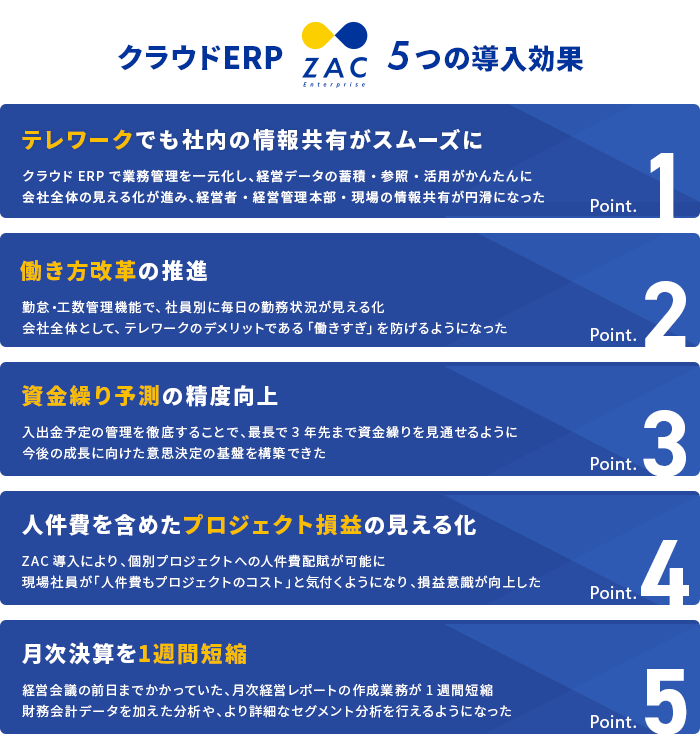 クラウドERP ZAC Enterprise 5つの導入効果

テレワークでも社内の情報共有がスムーズに

クラウド ERP で業務管理を一元化し、経営データの蓄積・参照・活用がかんたんに
会社全体の見える化が進み、経営者・経営管理本部・現場の情報共有が円滑になった

Point. 1

働き方改革の推進

勤怠・工数管理機能で、社員別に毎日の勤務状況が見える化
会社全体として、テレワークのデメリットである「働きすぎ」を防げるようになった

Point. 2

資金繰り予測の精度向上

入出金予定の管理を徹底することで、最長で 3 年先まで資金繰りを見通せるように
今後の成長に向けた意思決定の基盤を構築できた

Point. 3

人件費を含めたプロジェクト損益の見える化

ZAC 導入により、個別プロジェクトへの人件費配賦が可能に
現場社員が「人件費もプロジェクトのコスト」と気付くようになり、損益意識が向上した

Point. 4

月次決算を1週間短縮

経営会議の前日までかかっていた、月次経営レポートの作成業務が 1 週間短縮
財務会計データを加えた分析や、より詳細なセグメント分析を行えるようになった

Point. 5